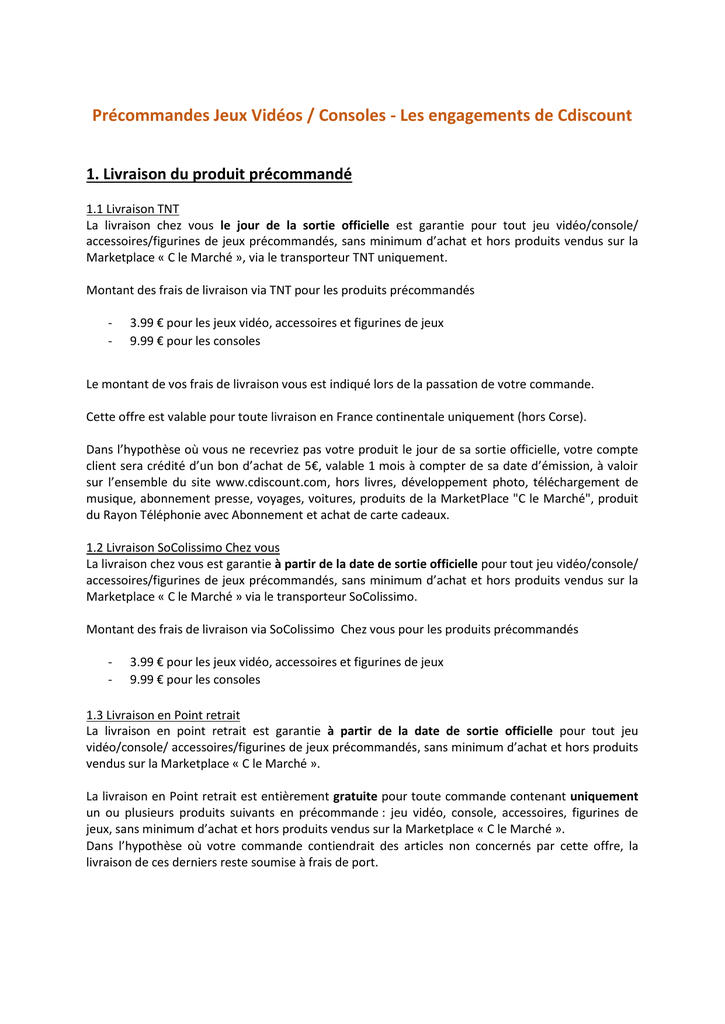 Précommandes Jeux Vidéos / Consoles - Les engagements de Cdiscount

1. Livraison du produit précommandé

1.1 Livraison TNT
La livraison chez vous le jour de la sortie officielle est garantie pour tout jeu vidéo/console/ accessoires/figurines de jeux précommandés, sans minimum d'achat et hors produits vendus sur la Marketplace « C le Marché », via le transporteur TNT uniquement.

Montant des frais de livraison via TNT pour les produits précommandés

- 3.99 € pour les jeux vidéo, accessoires et figurines de jeux
- 9.99 € pour les consoles

Le montant de vos frais de livraison vous est indiqué lors de la passation de votre commande.

Cette offre est valable pour toute livraison en France continentale uniquement (hors Corse).

Dans l'hypothèse où vous ne recevriez pas votre produit le jour de sa sortie officielle, votre compte client sera crédité d'un bon d'achat de 5€, valable 1 mois à compter de sa date d'émission, à valoir sur l'ensemble du site www.cdiscount.com, hors livres, développement photo, téléchargement de musique, abonnement presse, voyages, voitures, produits de la MarketPlace "C le Marché", produit du Rayon Téléphonie avec Abonnement et achat de carte cadeaux.

1.2 Livraison SoColissimo Chez vous
La livraison chez vous est garantie à partir de la date de sortie officielle pour tout jeu vidéo/console/ accessoires/figurines de jeux précommandés, sans minimum d'achat et hors produits vendus sur la Marketplace « C le Marché » via le transporteur SoColissimo.

Montant des frais de livraison via SoColissimo Chez vous pour les produits précommandés

- 3.99 € pour les jeux vidéo, accessoires et figurines de jeux
- 9.99 € pour les consoles

1.3 Livraison en Point retrait
La livraison en point retrait est garantie à partir de la date de sortie officielle pour tout jeu vidéo/console/ accessoires/figurines de jeux précommandés, sans minimum d'achat et hors produits vendus sur la Marketplace « C le Marché ».

La livraison en Point retrait est entièrement gratuite pour toute commande contenant uniquement un ou plusieurs produits suivants en précommande : jeu vidéo, console, accessoires, figurines de jeux, sans minimum d'achat et hors produits vendus sur la Marketplace « C le Marché ».
Dans l'hypothèse où votre commande contiendrait des articles non concernés par cette offre, la livraison de ces derniers reste soumise à frais de port.